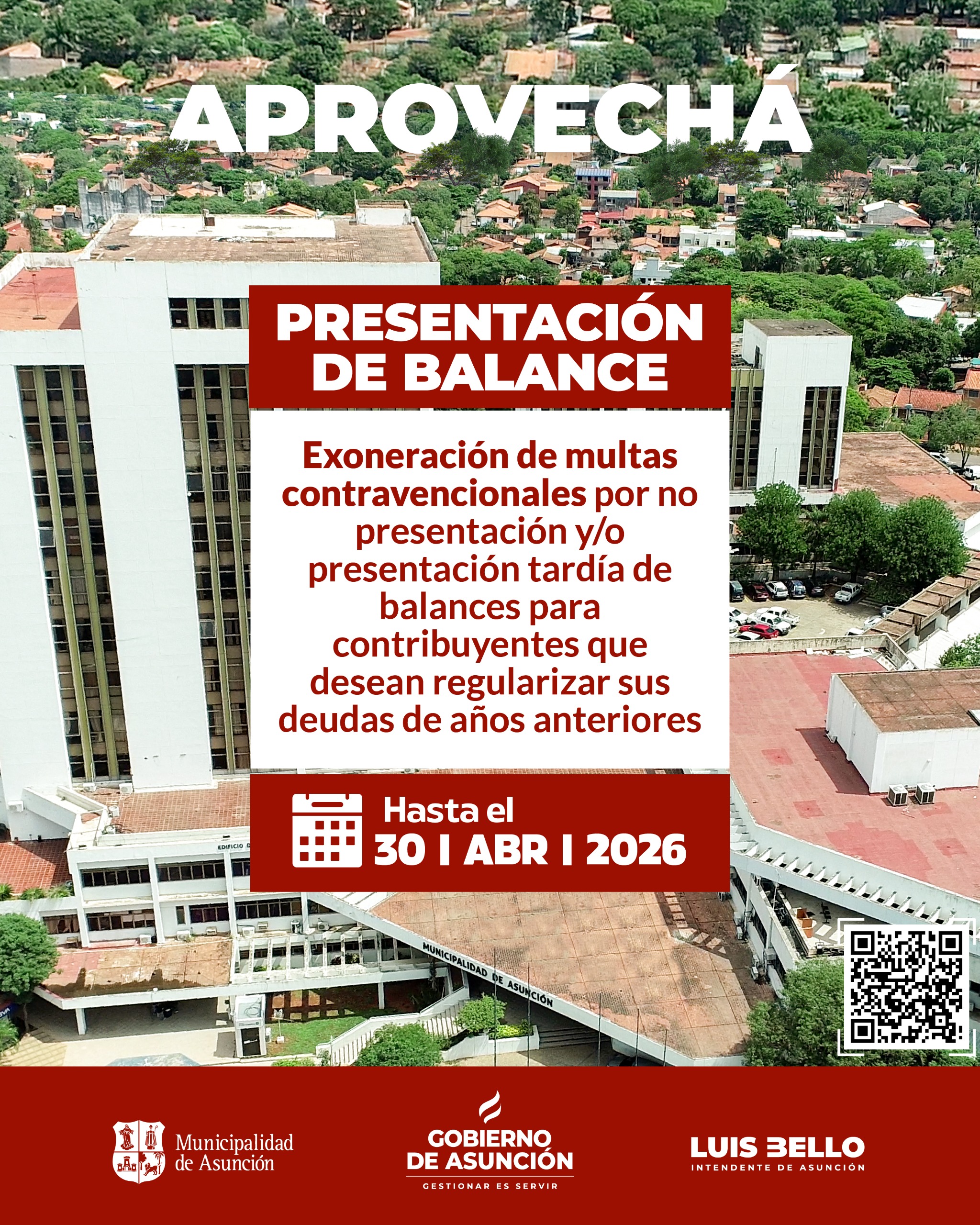 APROVECHÁ

PRESENTACIÓN DE BALANCE

Exoneración de multas contravencionales por no presentación y/o presentación tardía de balances para contribuyentes que desean regularizar sus deudas de años anteriores

Hasta el
30 I ABR I 2026

MUNICIPALIDAD DE ASUNCIÓN

Municipalidad de Asunción

GOBIERNO DE ASUNCIÓN
GESTIONAR ES SERVIR

LUIS BELLO
INTENDENTE DE ASUNCIÓN